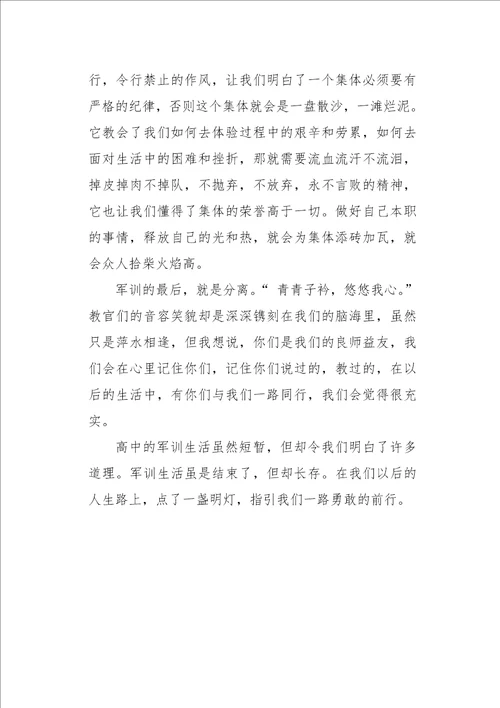 行，令行禁止的作风，让我们明白了一个集体必须要有严格的纪律，否则这个集体就会是一盘散沙，一滩烂泥。它教会了我们如何去体验过程中的艰辛和劳累，如何去面对生活中的困难和挫折，那就需要流血流汗不流泪，掉皮掉肉不掉队，不抛弃，不放弃，永不言败的精神，它也让我们懂得了集体的荣誉高于一切。做好自己本职的事情，释放自己的光和热，就会为集体添砖加瓦，就会众人拾柴火焰高。

军训的最后，就是分离。“青青子衿，悠悠我心。”教官们的音容笑貌却是深深镌刻在我们的脑海里，虽然只是萍水相逢，但我想说，你们是我们的良师益友，我们会在心里记住你们，记住你们说过的，教过的，在以后的生活中，有你们与我们一路同行，我们会觉得很充实。

高中的军训生活虽然短暂，但却令我们明白了许多道理。军训生活虽是结束了，但却长存。在我们以后的人生路上，点了一盏明灯，指引我们一路勇敢的前行。